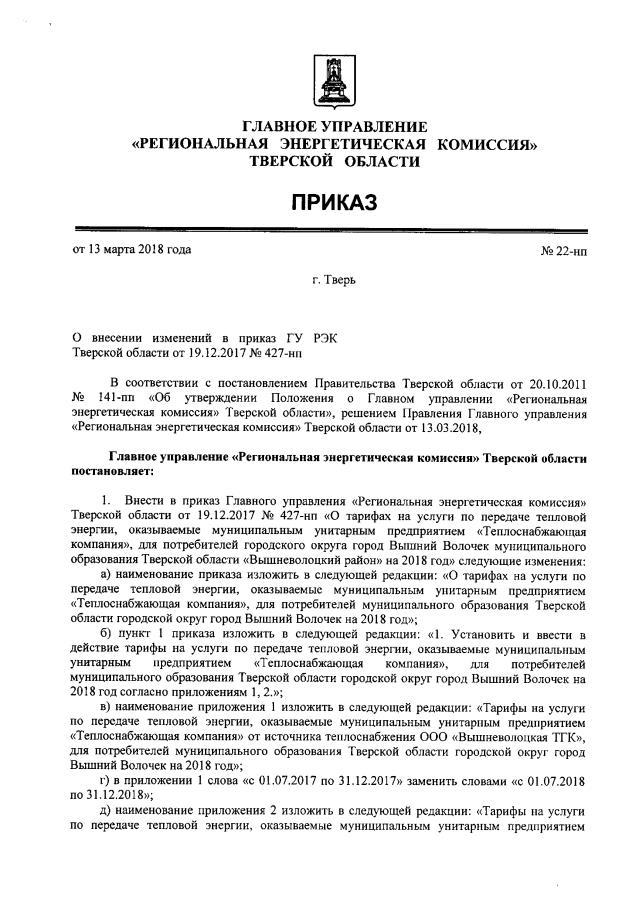 ГЛАВНОЕ УПРАВЛЕНИЕ
«РЕГИОНАЛЬНАЯ ЭНЕРГЕТИЧЕСКАЯ КОМИССИЯ»
ТВЕРСКОЙ ОБЛАСТИ

ПРИКАЗ

от 13 марта 2018 года

№ 22-нп

г. Тверь

О внесении изменений в приказ ГУ РЭК Тверской области от 19.12.2017 № 427-нп

В соответствии с постановлением Правительства Тверской области от 20.10.2011 № 141-пп «Об утверждении Положения о Главном управлении «Региональная энергетическая комиссия» Тверской области», решением Правления Главного управления «Региональная энергетическая комиссия» Тверской области от 13.03.2018,

Главное управление «Региональная энергетическая комиссия» Тверской области постановляет:

1. Внести в приказ Главного управления «Региональная энергетическая комиссия» Тверской области от 19.12.2017 № 427-нп «О тарифах на услуги по передаче тепловой энергии, оказываемые муниципальным унитарным предприятием «Теплоснабжающая компания», для потребителей городского округа город Вышний Волочек муниципального образования Тверской области «Вышневолоцкий район» на 2018 год» следующие изменения:

а) наименование приказа изложить в следующей редакции: «О тарифах на услуги по передаче тепловой энергии, оказываемые муниципальным унитарным предприятием «Теплоснабжающая компания», для потребителей муниципального образования Тверской области городской округ город Вышний Волочек на 2018 год»;

б) пункт 1 приказа изложить в следующей редакции: «1. Установить и ввести в действие тарифы на услуги по передаче тепловой энергии, оказываемые муниципальным унитарным предприятием «Теплоснабжающая компания», для потребителей муниципального образования Тверской области городской округ город Вышний Волочек на 2018 год согласно приложениям 1, 2.»;

в) наименование приложения 1 изложить в следующей редакции: «Тарифы на услуги по передаче тепловой энергии, оказываемые муниципальным унитарным предприятием «Теплоснабжающая компания» от источника теплоснабжения ООО «Вышневолоцкая ТГК», для потребителей муниципального образования Тверской области городской округ город Вышний Волочек на 2018 год»;

г) в приложении 1 слова «с 01.07.2017 по 31.12.2017» заменить словами «с 01.07.2018 по 31.12.2018»;

д) наименование приложения 2 изложить в следующей редакции: «Тарифы на услуги по передаче тепловой энергии, оказываемые муниципальным унитарным предприятием